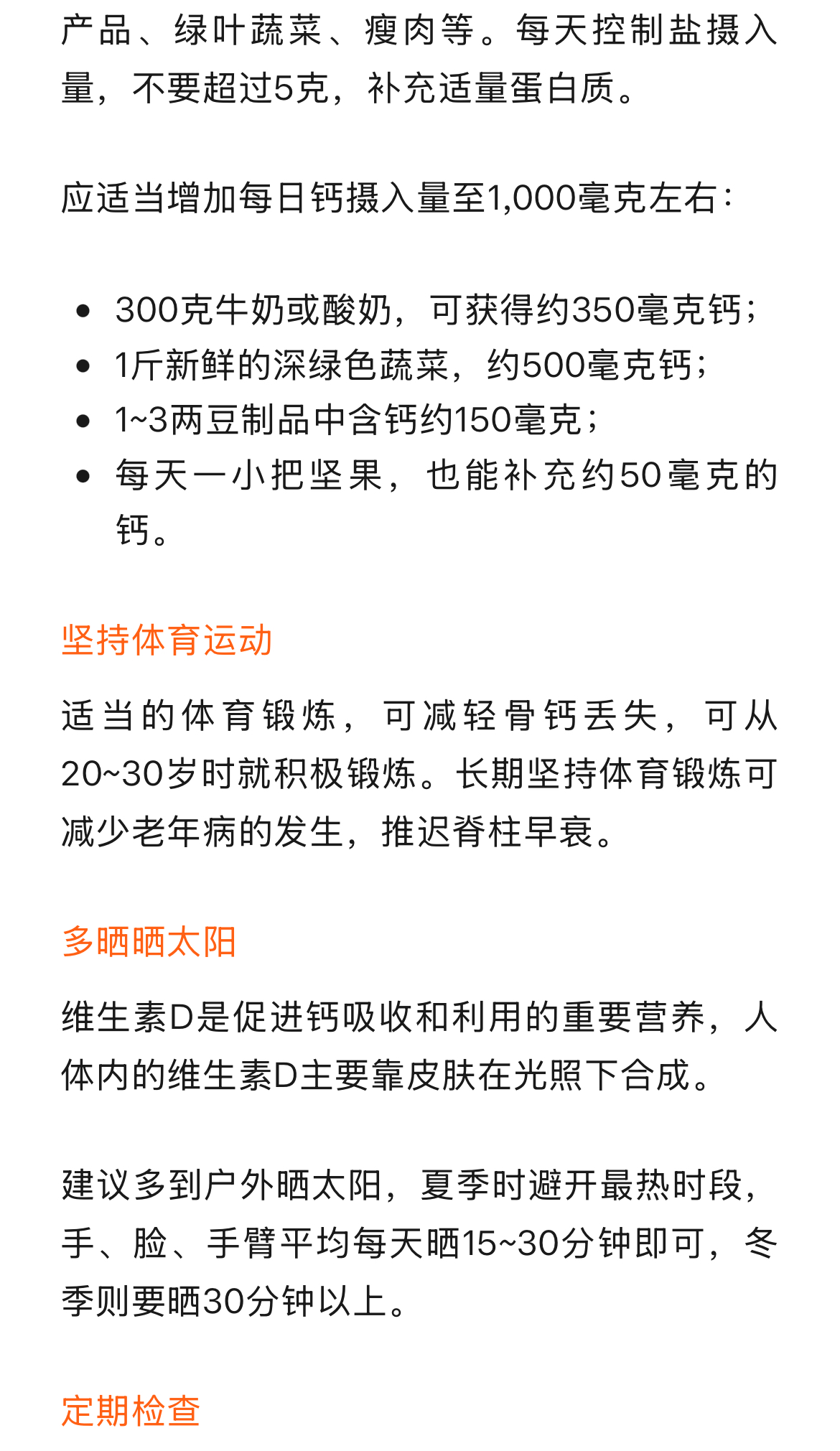 产品、绿叶蔬菜、瘦肉等。每天控制盐摄入量，不要超过5克，补充适量蛋白质。

应适当增加每日钙摄入量至1,000毫克左右：

- 300克牛奶或酸奶，可获得约350毫克钙；
- 1斤新鲜的深绿色蔬菜，约500毫克钙；
- 1~3两豆制品中含钙约150毫克；
- 每天一小把坚果，也能补充约50毫克的钙。

坚持体育运动

适当的体育锻炼，可减轻骨钙丢失，可从20~30岁时就积极锻炼。长期坚持体育锻炼可减少老年病的发生，推迟脊柱早衰。

多晒晒太阳

维生素D是促进钙吸收和利用的重要营养，人体内的维生素D主要靠皮肤在光照下合成。

建议多到户外晒太阳，夏季时避开最热时段，手、脸、手臂平均每天晒15~30分钟即可，冬季则要晒30分钟以上。

定期检查